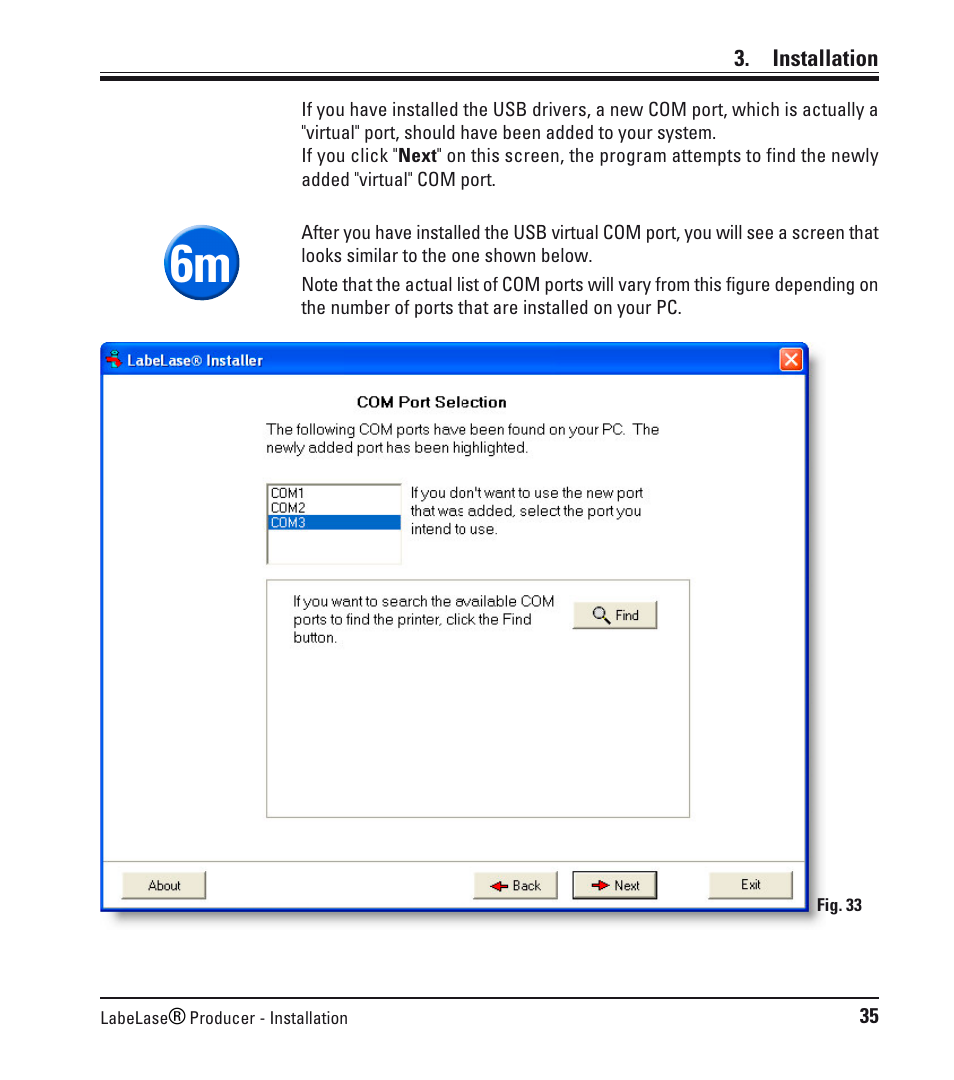 3. Installation

If you have installed the USB drivers, a new COM port, which is actually a "virtual" port, should have been added to your system.
If you click "Next" on this screen, the program attempts to find the newly added "virtual" COM port.

6m

After you have installed the USB virtual COM port, you will see a screen that looks similar to the one shown below.

Note that the actual list of COM ports will vary from this figure depending on the number of ports that are installed on your PC.

LabeLase® Installer

COM Port Selection

The following COM ports have been found on your PC. The newly added port has been highlighted.

COM1
COM2
COM3

If you don't want to use the new port that was added, select the port you intend to use.

If you want to search the available COM ports to find the printer, click the Find button.

Find

About

Back

Next

Exit

Fig. 33

LabeLase® Producer - Installation

35